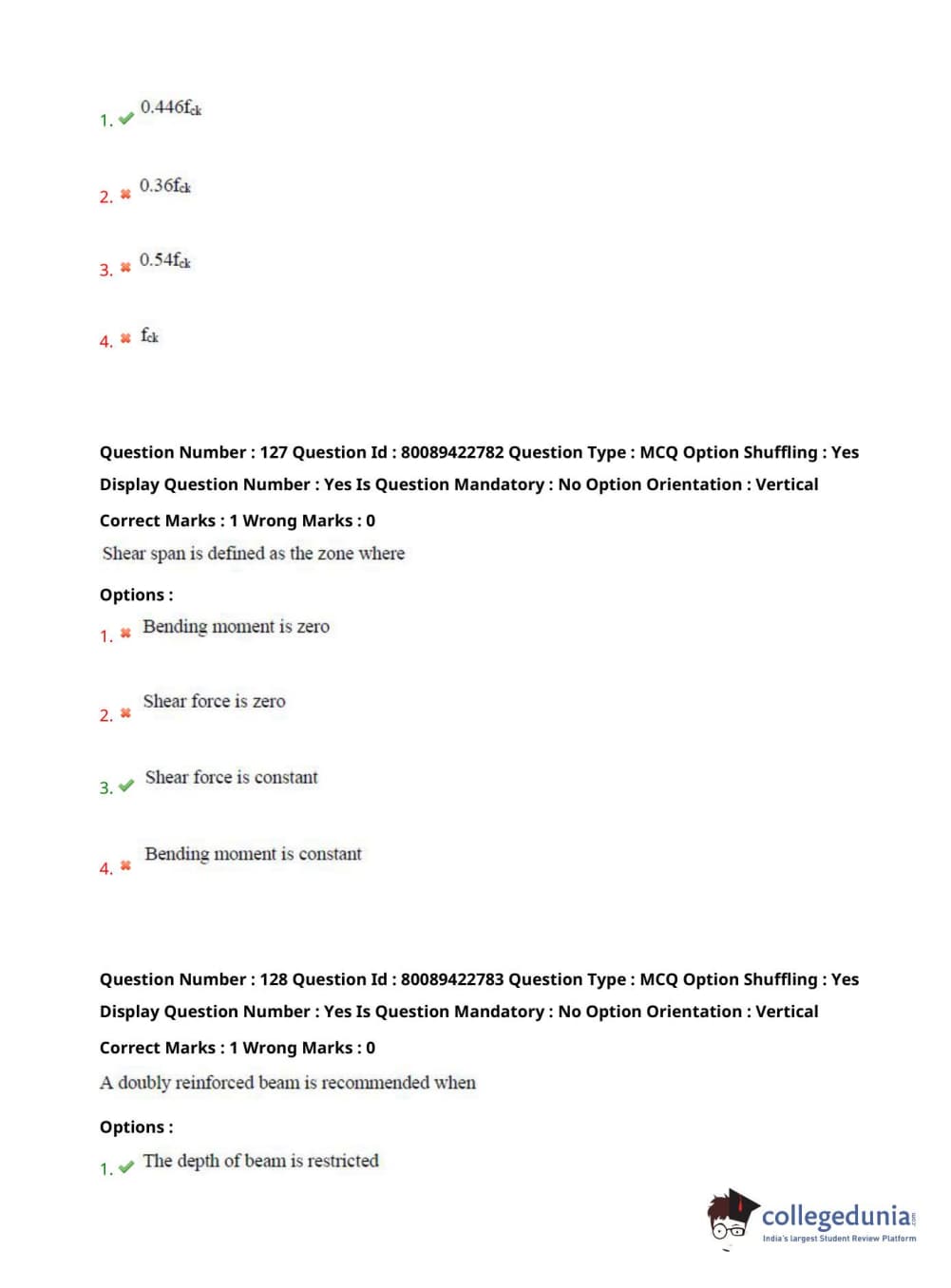 1. $0.446f_{ck}$

2. $0.36f_{ck}$

3. $0.54f_{ck}$

4. $f_{ck}$

Question Number : 127 Question Id : 80089422782 Question Type : MCQ Option Shuffling : Yes Display Question Number : Yes Is Question Mandatory : No Option Orientation : Vertical

Correct Marks : 1 Wrong Marks : 0

Shear span is defined as the zone where

Options :

1. Bending moment is zero

2. Shear force is zero

3. Shear force is constant

4. Bending moment is constant

Question Number : 128 Question Id : 80089422783 Question Type : MCQ Option Shuffling : Yes Display Question Number : Yes Is Question Mandatory : No Option Orientation : Vertical

Correct Marks : 1 Wrong Marks : 0

A doubly reinforced beam is recommended when

Options :

1. The depth of beam is restricted

collegedunia.com
India's largest Student Review Platform